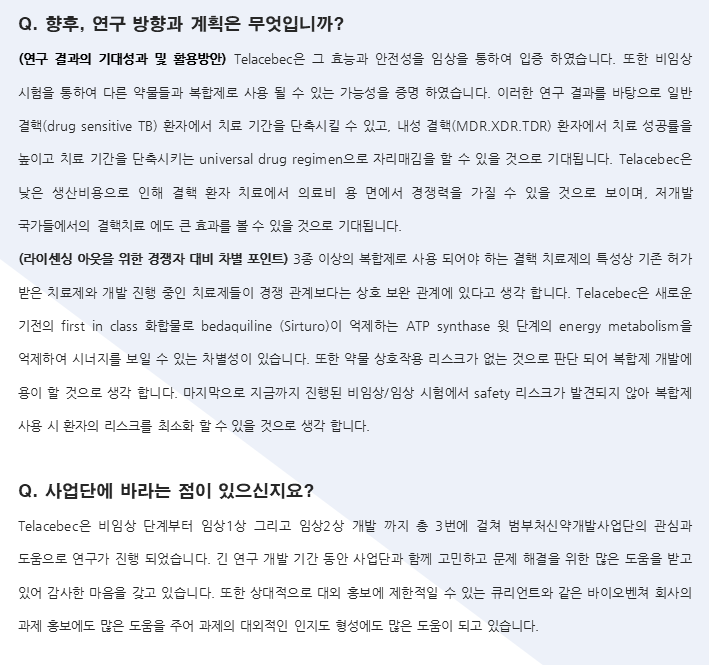 Q. 향후, 연구 방향과 계획은 무엇입니까?

(연구 결과의 기대성과 및 활용방안) Telacebec은 그 효능과 안전성을 임상을 통하여 입증 하였습니다. 또한 비임상 시험을 통하여 다른 약물들과 복합제로 사용 될 수 있는 가능성을 증명 하였습니다. 이러한 연구 결과를 바탕으로 일반 결핵(drug sensitive TB) 환자에서 치료 기간을 단축시킬 수 있고, 내성 결핵(MDR.XDR.TDR) 환자에서 치료 성공률을 높이고 치료 기간을 단축시키는 universal drug regimen으로 자리매김을 할 수 있을 것으로 기대됩니다. Telacebec은 낮은 생산비용으로 인해 결핵 환자 치료에서 의료비 용 면에서 경쟁력을 가질 수 있을 것으로 보이며, 저개발 국가들에서의 결핵치료 에도 큰 효과를 볼 수 있을 것으로 기대됩니다.

(라이센싱 아웃을 위한 경쟁자 대비 차별 포인트) 3종 이상의 복합제로 사용 되어야 하는 결핵 치료제의 특성상 기존 허가 받은 치료제와 개발 진행 중인 치료제들이 경쟁 관계보다는 상호 보완 관계에 있다고 생각 합니다. Telacebec은 새로운 기전의 first in class 화합물로 bedaquiline (Sirturo)이 억제하는 ATP synthase 윗 단계의 energy metabolism을 억제하여 시너지를 보일 수 있는 차별성이 있습니다. 또한 약물 상호작용 리스크가 없는 것으로 판단 되어 복합제 개발에 용이 할 것으로 생각 합니다. 마지막으로 지금까지 진행된 비임상/임상 시험에서 safety 리스크가 발견되지 않아 복합제 사용 시 환자의 리스크를 최소화 할 수 있을 것으로 생각 합니다.

Q. 사업단에 바라는 점이 있으신지요?

Telacebec은 비임상 단계부터 임상1상 그리고 임상2상 개발 까지 총 3번에 걸쳐 범부처신약개발사업단의 관심과 도움으로 연구가 진행 되었습니다. 긴 연구 개발 기간 동안 사업단과 함께 고민하고 문제 해결을 위한 많은 도움을 받고 있어 감사한 마음을 갖고 있습니다. 또한 상대적으로 대외 홍보에 제한적일 수 있는 큐리언트와 같은 바이오벤쳐 회사의 과제 홍보에도 많은 도움을 주어 과제의 대외적인 인지도 형성에도 많은 도움이 되고 있습니다.